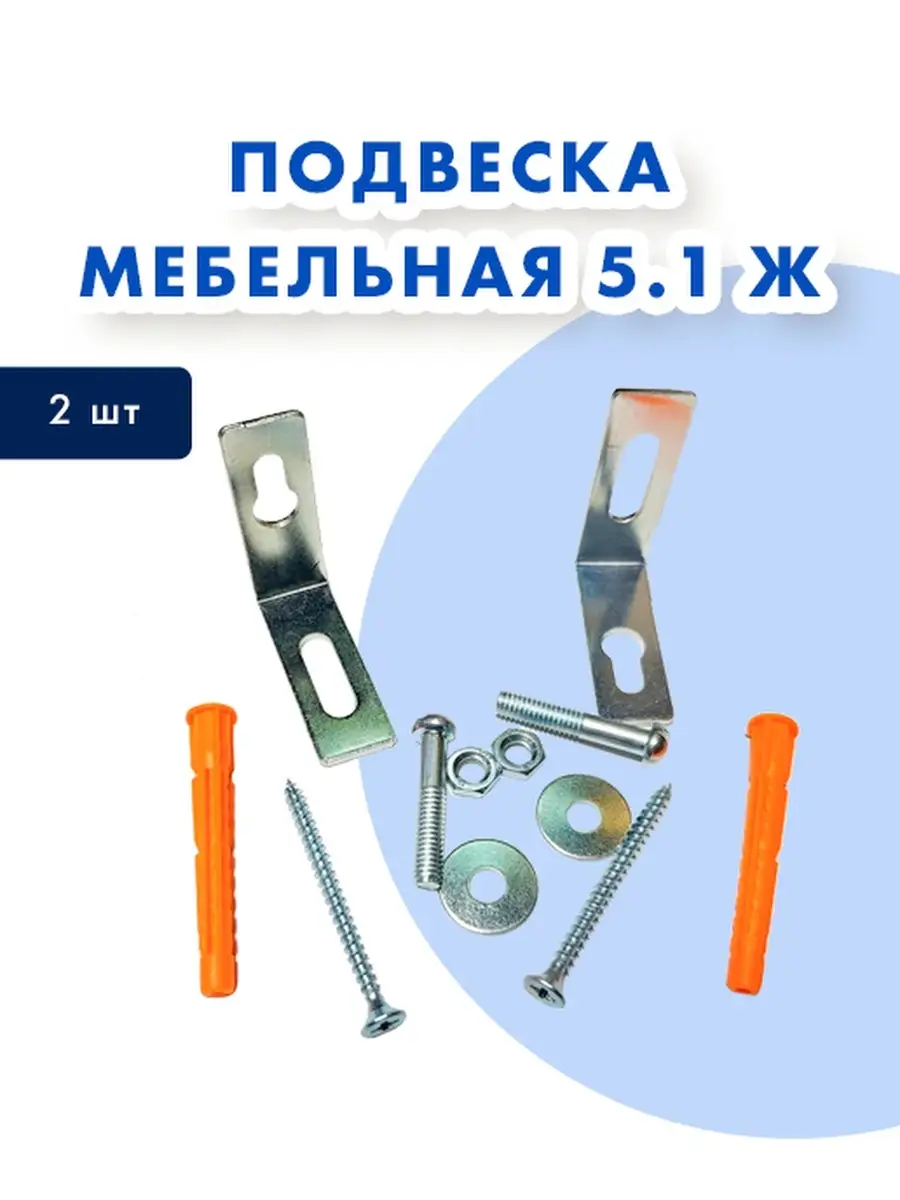 ПОДВЕСКА МЕБЕЛЬНАЯ 5.1 Ж

2 шт